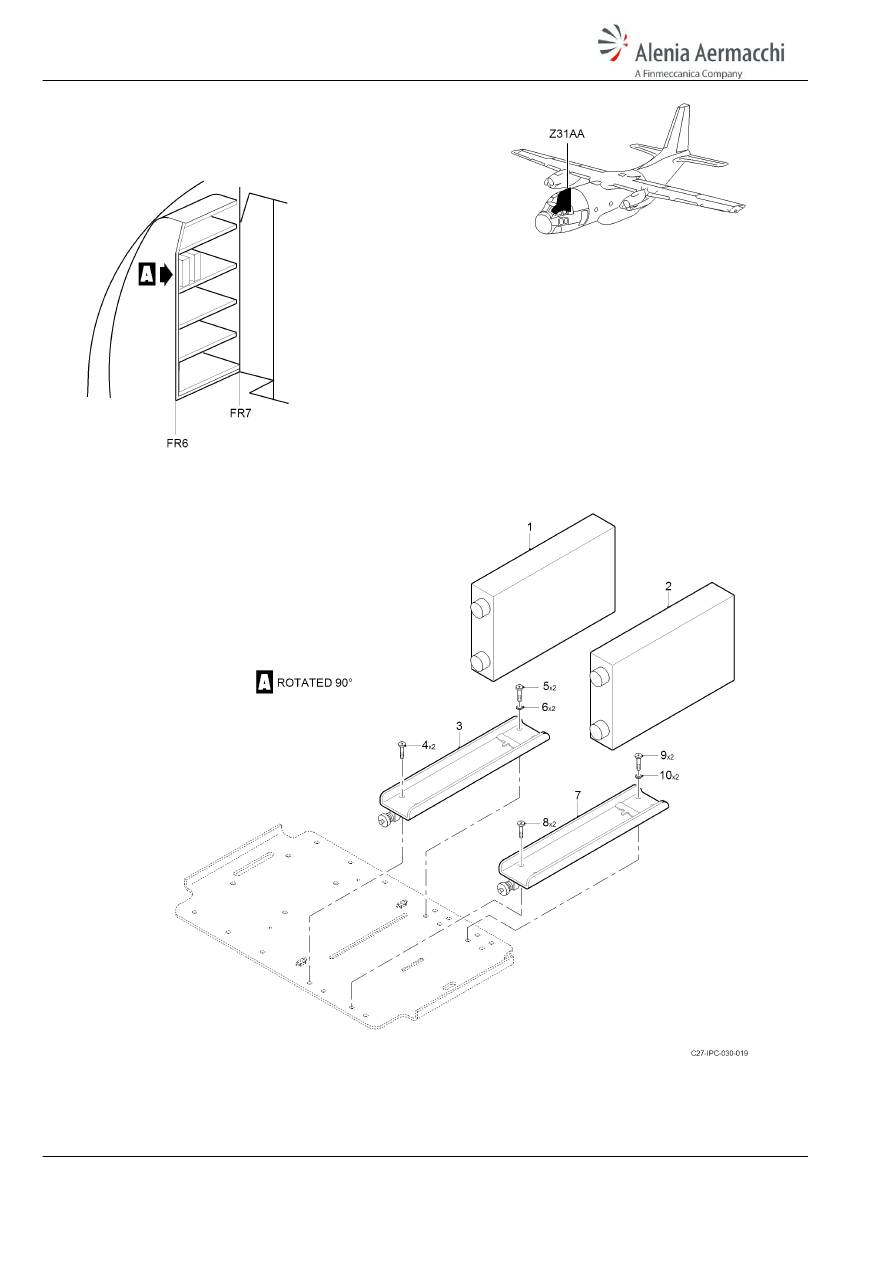 Alenia Aermacchi
A Finmeccanica Company

Z31AA

A

FR7

FR6

1

2

A ROTATED 90°

5x2

6x2

3

4x2

9x2

10x2

7

8x2

C27-IPC-030-019